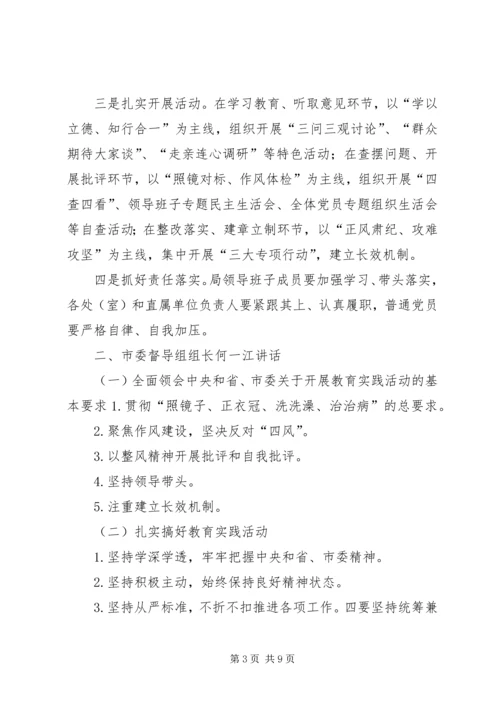 三是扎实开展活动。在学习教育、听取意见环节，以“学以立德、知行合一”为主线，组织开展“三问三观讨论”、“群众期待大家谈”、“走亲连心调研”等特色活动；在查摆问题、开展批评环节，以“照镜对标、作风体检”为主线，组织开展“四查四看”、领导班子专题民主生活会、全体党员专题组织生活会等自查活动；在整改落实、建章立制环节，以“正风肃纪、攻难攻坚”为主线，集中开展“三大专项行动”，建立长效机制。

四是抓好责任落实。局领导班子成员要加强学习、带头落实，各处（室）和直属单位负责人要紧跟其上、认真履职，普通党员要严格自律、自我加压。

二、市委督导组组长何一江讲话

（一）全面领会中央和省、市委关于开展教育实践活动的基本要求 1. 贯彻“照镜子、正衣冠、洗洗澡、治治病”的总要求。

2. 聚焦作风建设，坚决反对“四风”。

3. 以整风精神开展批评和自我批评。

4. 坚持领导带头。

5. 注重建立长效机制。

（二）扎实搞好教育实践活动

1. 坚持学深学透，牢牢把握中央和省、市委精神。

2. 坚持积极主动，始终保持良好精神状态。

3. 坚持从严标准，不折不扣推进各项工作。四要坚持统筹兼

第 3 页 共 9 页